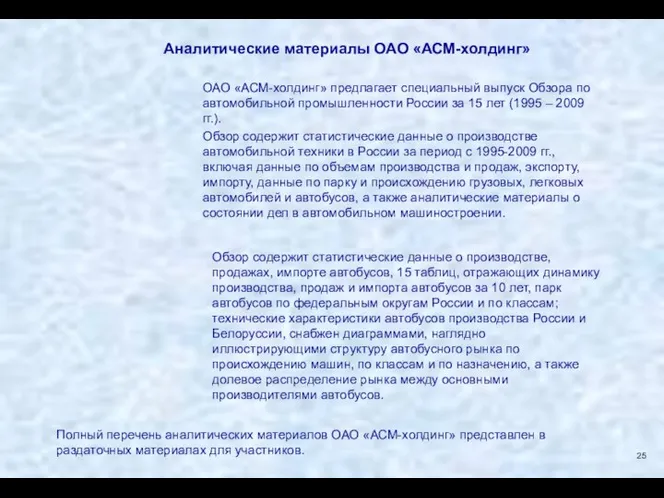 Аналитические материалы ОАО «АСМ-холдинг»

ОАО «АСМ-холдинг» предлагает специальный выпуск Обзора по автомобильной промышленности России за 15 лет (1995 – 2009 гг.).

Обзор содержит статистические данные о производстве автомобильной техники в России за период с 1995-2009 гг., включая данные по объемам производства и продаж, экспорту, импорту, данные по парку и происхождению грузовых, легковых автомобилей и автобусов, а также аналитические материалы о состоянии дел в автомобильном машиностроении.

Обзор содержит статистические данные о производстве, продажах, импорте автобусов, 15 таблиц, отражающих динамику производства, продаж и импорта автобусов за 10 лет, парк автобусов по федеральным округам России и по классам; технические характеристики автобусов производства России и Белоруссии, снабжен диаграммами, наглядно иллюстрирующими структуру автобусного рынка по происхождению машин, по классам и по назначению, а также долевое распределение рынка между основными производителями автобусов.

Полный перечень аналитических материалов ОАО «АСМ-холдинг» представлен в раздаточных материалах для участников.

25